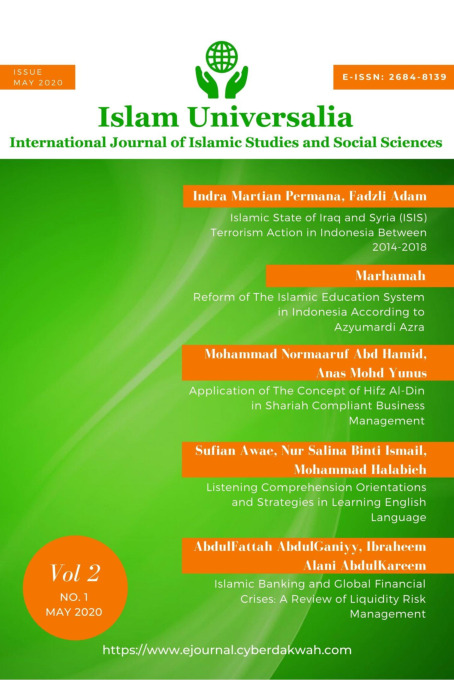 ISSUE
MAY 2020

E-ISSN: 2684-8139

Islam Universalia
International Journal of Islamic Studies and Social Sciences

Indra Martian Permana, Fadzli Adam
Islamic State of Iraq and Syria (ISIS) Terrorism Action in Indonesia Between 2014-2018

Marhamah
Reform of The Islamic Education System in Indonesia According to Azyumardi Azra

Mohammad Normaaruf Abd Hamid, Anas Mohd Yunus
Application of The Concept of Hifz Al-Din in Shariah Compliant Business Management

Sufian Awae, Nur Salina Binti Ismail, Mohammad Halabieh
Listening Comprehension Orientations and Strategies in Learning English Language

AbdulFattah AbdulGaniyy, Ibraheem Alani AbdulKareem
Islamic Banking and Global Financial Crises: A Review of Liquidity Risk Management

Vol 2
NO. 1
MAY 2020

https://www.ejournal.cyberdakwah.com